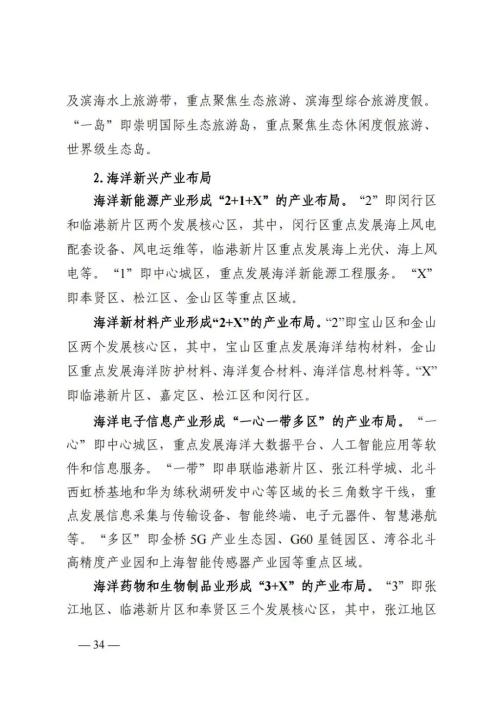 及滨海水上旅游带，重点聚焦生态旅游、滨海型综合旅游度假。“一岛”即崇明国际生态旅游岛，重点聚焦生态休闲度假旅游、世界级生态岛。

2. 海洋新兴产业布局

海洋新能源产业形成“2+1+X”的产业布局。“2”即闵行区和临港新片区两个发展核心区，其中，闵行区重点发展海上风电配套设备、风电运维等，临港新片区重点发展海上光伏、海上风电等。“1”即中心城区，重点发展海洋新能源工程服务。“X”即奉贤区、松江区、金山区等重点区域。

海洋新材料产业形成“2+X”的产业布局。“2”即宝山区和金山区两个发展核心区，其中，宝山区重点发展海洋结构材料，金山区重点发展海洋防护材料、海洋复合材料、海洋信息材料等。“X”即临港新片区、嘉定区、松江区和闵行区。

海洋电子信息产业形成“一心一带多区”的产业布局。“一心”即中心城区，重点发展海洋大数据平台、人工智能应用等软件和信息服务。“一带”即串联临港新片区、张江科学城、北斗西虹桥基地和华为练秋湖研发中心等区域的长三角数字干线，重点发展信息采集与传输设备、智能终端、电子元器件、智慧港航等。“多区”即金桥 5G 产业生态园、G60 星链园区、湾谷北斗高精度产业园和上海智能传感器产业园等重点区域。

海洋药物和生物制品业形成“3+X”的产业布局。“3”即张江地区、临港新片区和奉贤区三个发展核心区，其中，张江地区

— 34 —